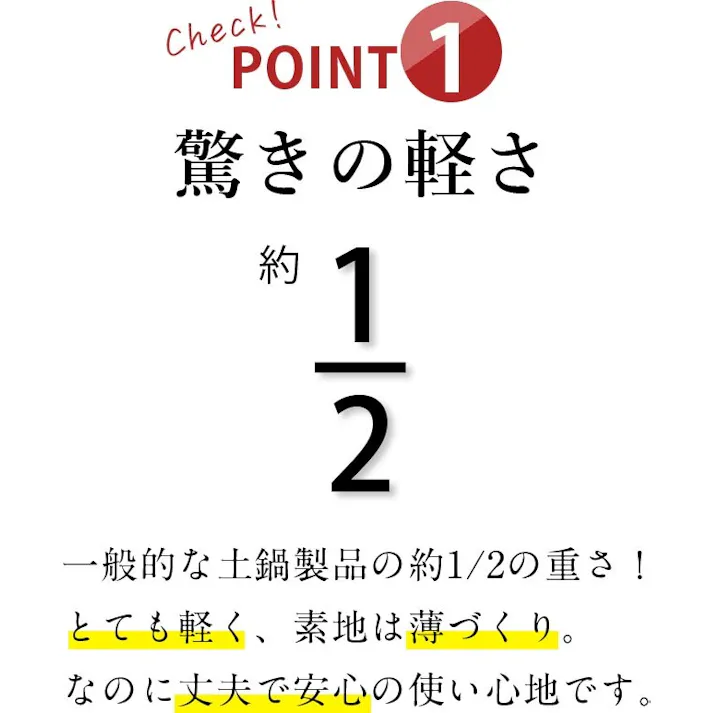 Check!
POINT 1

驚きの軽さ

約 $\frac{1}{2}$

一般的な土鍋製品の約1/2の重さ！
とても軽く、素地は薄づくり。
なのに丈夫で安心の使い心地です。